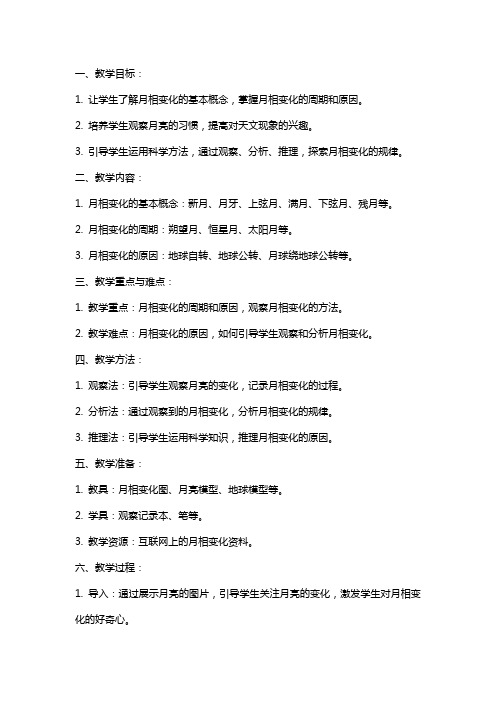 一、教学目标：

1. 让学生了解月相变化的基本概念，掌握月相变化的周期和原因。

2. 培养学生观察月亮的习惯，提高对天文现象的兴趣。

3. 引导学生运用科学方法，通过观察、分析、推理，探索月相变化的规律。

二、教学内容：

1. 月相变化的基本概念：新月、月牙、上弦月、满月、下弦月、残月等。

2. 月相变化的周期：朔望月、恒星月、太阳月等。

3. 月相变化的原因：地球自转、地球公转、月球绕地球公转等。

三、教学重点与难点：

1. 教学重点：月相变化的周期和原因，观察月相变化的方法。

2. 教学难点：月相变化的原因，如何引导学生观察和分析月相变化。

四、教学方法：

1. 观察法：引导学生观察月亮的变化，记录月相变化的过程。

2. 分析法：通过观察到的月相变化，分析月相变化的规律。

3. 推理法：引导学生运用科学知识，推理月相变化的原因。

五、教学准备：

1. 教具：月相变化图、月亮模型、地球模型等。

2. 学具：观察记录本、笔等。

3. 教学资源：互联网上的月相变化资料。

六、教学过程：

1. 导入：通过展示月亮的图片，引导学生关注月亮的变化，激发学生对月相变化的好奇心。